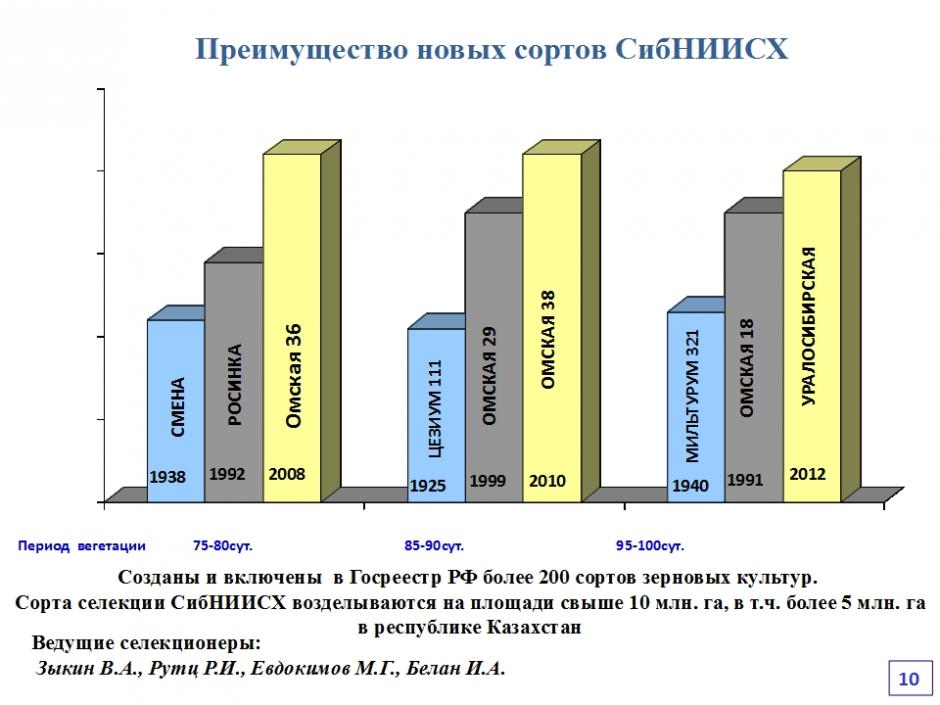 Преимущество новых сортов СибНИИСХ

СМЕНА
1938
РОСИНКА
1992
Омская 36
2008
ЦЕЗИУМ 111
1925
ОМСКАЯ 29
1999
ОМСКАЯ 38
2010
МИЛЬТУРУМ 321
1940
ОМСКАЯ 18
1991
УРАЛОСИБИРСКАЯ
2012

Период вегетации 75-80сут. 85-90сут. 95-100сут.

Созданы и включены в Госреестр РФ более 200 сортов зерновых культур.
Сорта селекции СибНИИСХ возделываются на площади свыше 10 млн. га, в т.ч. более 5 млн. га в республике Казахстан

Ведущие селекционеры:
Зыкин В.А., Рутц Р.И., Евдокимов М.Г., Белан И.А.

10